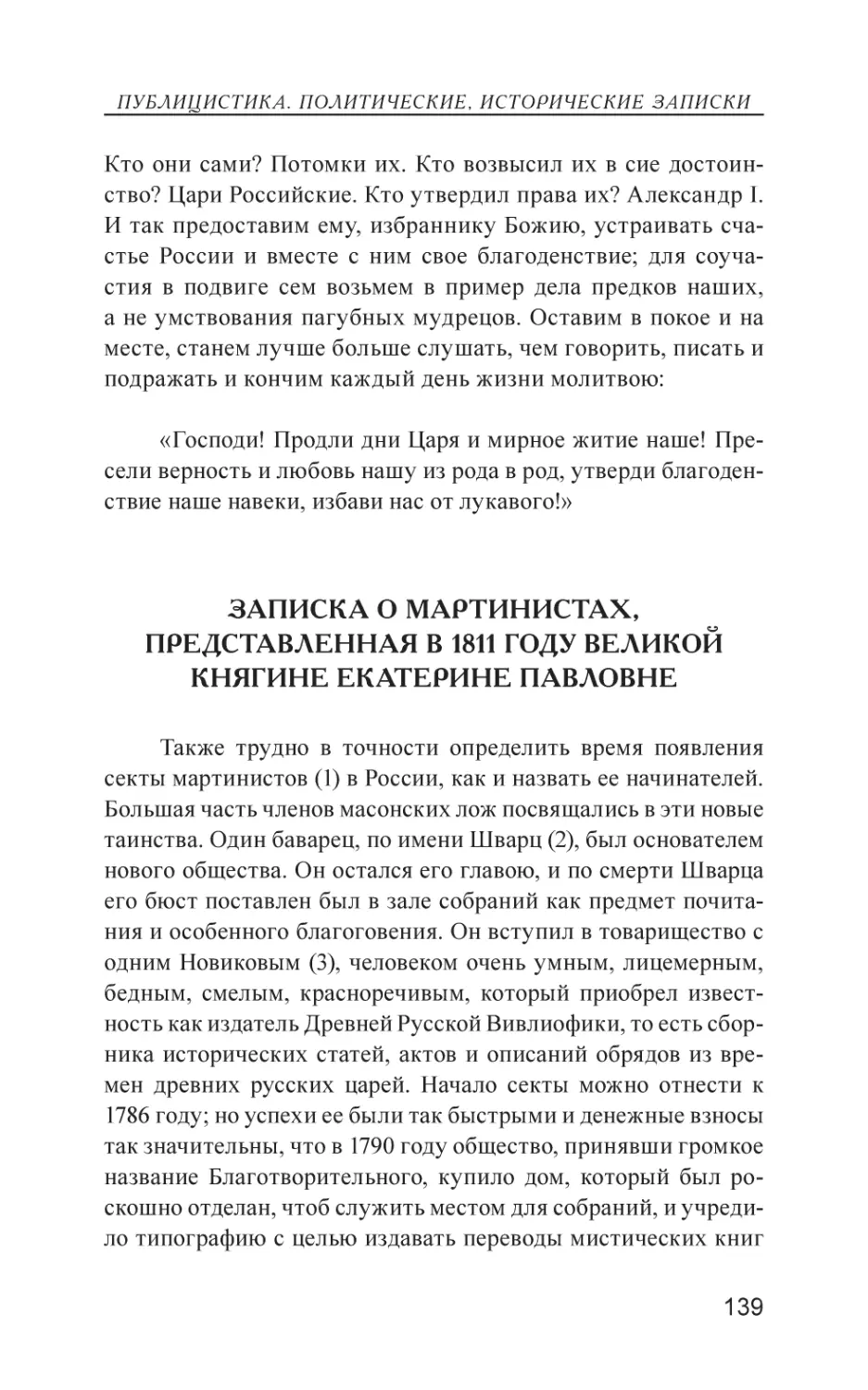 ПУБЛИЦИСТИКА. ПОЛИТИЧЕСКИЕ, ИСТОРИЧЕСКИЕ ЗАПИСКИ

Кто они сами? Потомки их. Кто возвысил их в сие достоинство? Цари Российские. Кто утвердил права их? Александр I. И так предоставим ему, избраннику Божию, устраивать счастье России и вместе с ним свое благоденствие; для соучастия в подвиге сем возьмем в пример дела предков наших, а не умствования пагубных мудрецов. Оставим в покое и на месте, станем лучше больше слушать, чем говорить, писать и подражать и кончим каждый день жизни молитвою:

«Господи! Продли дни Царя и мирное житие наше! Пресели верность и любовь нашу из рода в род, утверди благоденствие наше навеки, избави нас от лукавого!»

ЗАПИСКА О МАРТИНИСТАХ, ПРЕДСТАВЛЕННАЯ В 1811 ГОДУ ВЕЛИКОЙ КНЯГИНЕ ЕКАТЕРИНЕ ПАВЛОВНЕ

Также трудно в точности определить время появления секты мартинистов (1) в России, как и назвать ее начинателей. Большая часть членов масонских лож посвящались в эти новые таинства. Один баварец, по имени Шварц (2), был основателем нового общества. Он остался его главою, и по смерти Шварца его бюст поставлен был в зале собраний как предмет почитания и особенного благоговения. Он вступил в товарищество с одним Новиковым (3), человеком очень умным, лицемерным, бедным, смелым, красноречивым, который приобрел известность как издатель Древней Русской Вивлиофики, то есть сборника исторических статей, актов и описаний обрядов из времен древних русских царей. Начало секты можно отнести к 1786 году; но успехи ее были так быстрыми и денежные взносы так значительны, что в 1790 году общество, принявши громкое название Благотворительного, купило дом, который был роскошно отделан, чтоб служить местом для собраний, и учредило типографию с целью издавать переводы мистических книг

139